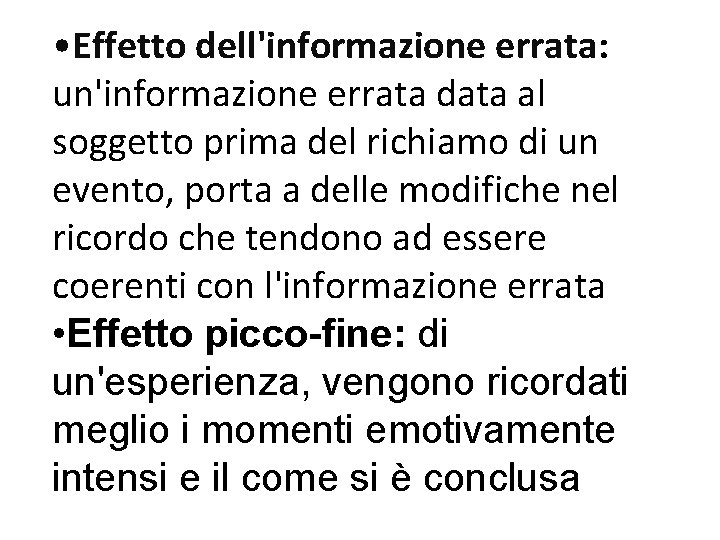 •Effetto dell'informazione errata: un'informazione errata data al soggetto prima del richiamo di un evento, porta a delle modifiche nel ricordo che tendono ad essere coerenti con l'informazione errata

•Effetto picco-fine: di un'esperienza, vengono ricordati meglio i momenti emotivamente intensi e il come si è conclusa